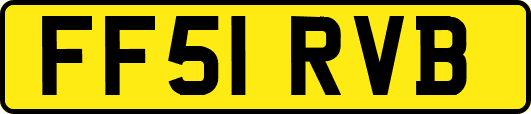 FF51 RVB